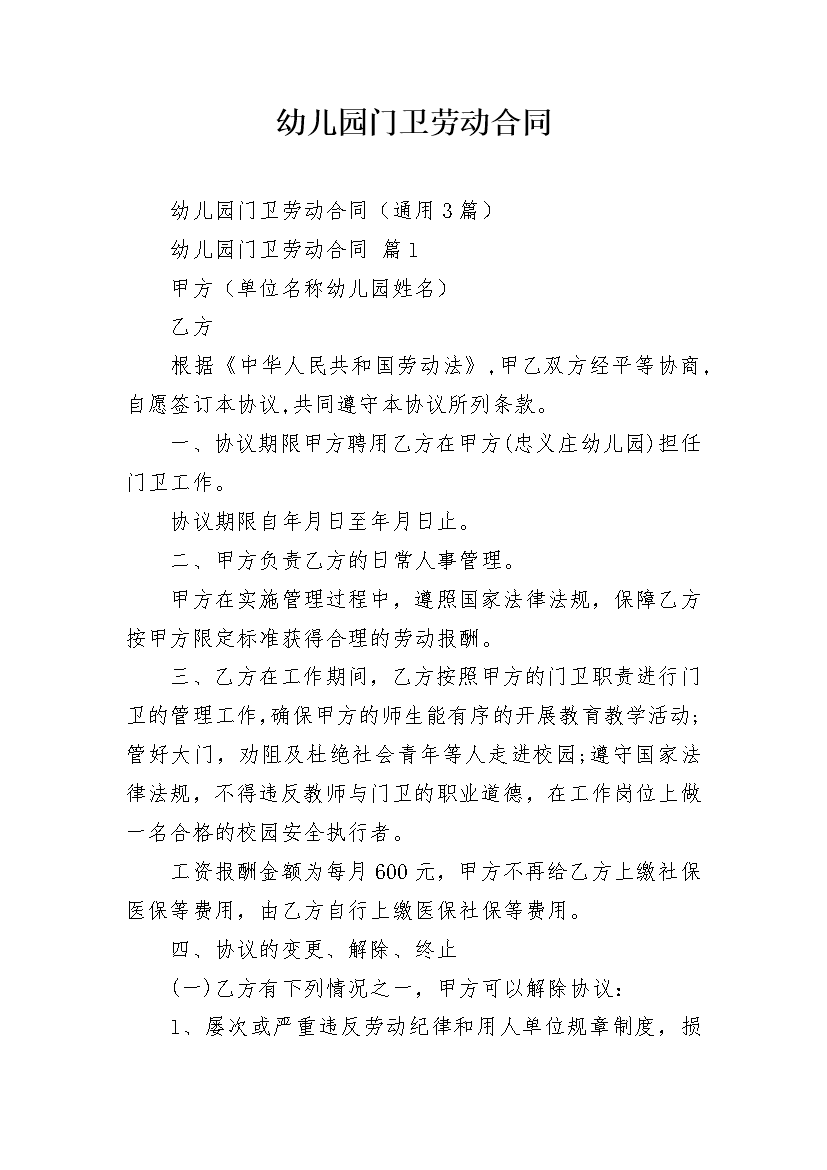 幼儿园门卫劳动合同

幼儿园门卫劳动合同（通用3篇）

幼儿园门卫劳动合同 篇1

甲方（单位名称幼儿园姓名）

乙方

根据《中华人民共和国劳动法》，甲乙双方经平等协商，自愿签订本协议，共同遵守本协议所列条款。

一、协议期限甲方聘用乙方在甲方(忠义庄幼儿园)担任门卫工作。

协议期限自年月日至年月日止。

二、甲方负责乙方的日常人事管理。

甲方在实施管理过程中，遵照国家法律法规，保障乙方按甲方限定标准获得合理的劳动报酬。

三、乙方在工作期间，乙方按照甲方的门卫职责进行门卫的管理工作，确保甲方的师生能有序的开展教育教学活动；管好大门，劝阻及杜绝社会青年等人走进校园；遵守国家法律法规，不得违反教师与门卫的职业道德，在工作岗位上做一名合格的校园安全执行者。

工资报酬金额为每月600元，甲方不再给乙方上缴社保医保等费用，由乙方自行上缴医保社保等费用。

四、协议的变更、解除、终止

(一)乙方有下列情况之一，甲方可以解除协议：

1、屡次或严重违反劳动纪律和用人单位规章制度，损